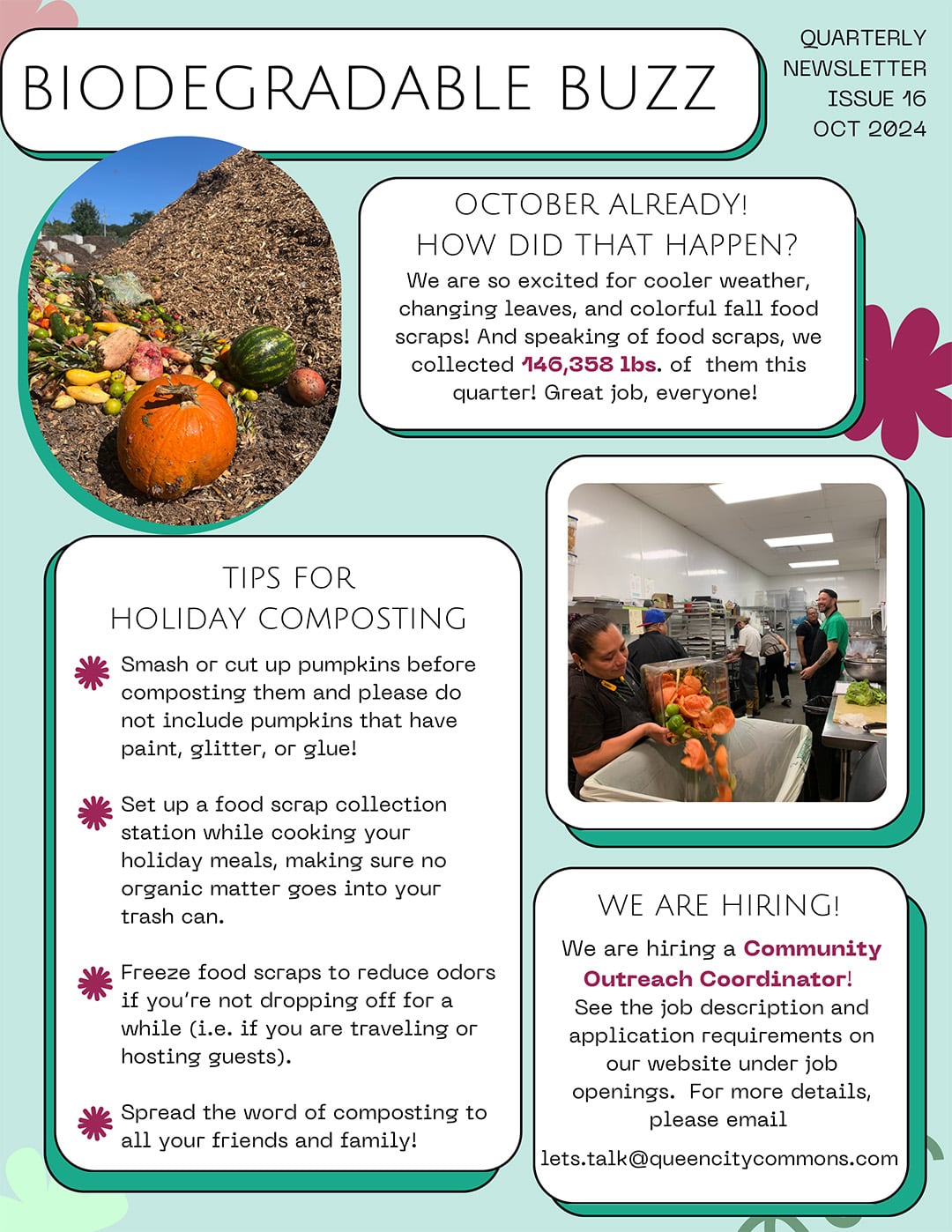 BIODEGRADABLE BUZZ

QUARTERLY NEWSLETTER ISSUE 16 OCT 2024

OCTOBER ALREADY! HOW DID THAT HAPPEN?

We are so excited for cooler weather, changing leaves, and colorful fall food scraps! And speaking of food scraps, we collected 146,358 lbs. of them this quarter! Great job, everyone!

TIPS FOR HOLIDAY COMPOSTING

Smash or cut up pumpkins before composting them and please do not include pumpkins that have paint, glitter, or glue!

Set up a food scrap collection station while cooking your holiday meals, making sure no organic matter goes into your trash can.

Freeze food scraps to reduce odors if you're not dropping off for a while (i.e. if you are traveling or hosting guests).

Spread the word of composting to all your friends and family!

WE ARE HIRING!

We are hiring a Community Outreach Coordinator! See the job description and application requirements on our website under job openings. For more details, please email

lets.talk@queencitycommons.com